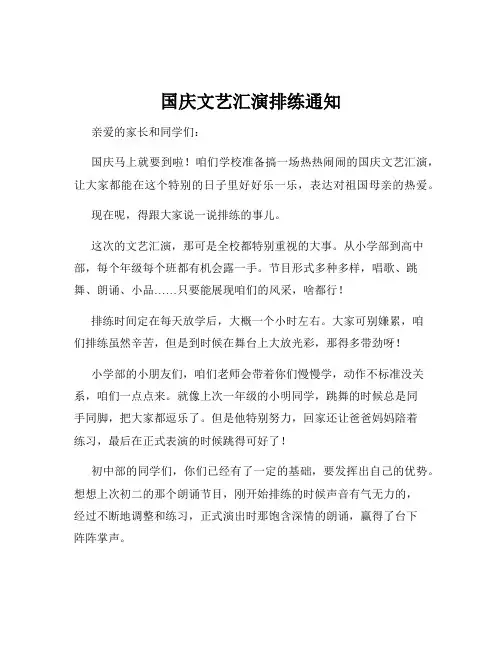 国庆文艺汇演排练通知

亲爱的家长和同学们：

国庆马上就要到啦！咱们学校准备搞一场热热闹闹的国庆文艺汇演，让大家都能在这个特别的日子里好好乐一乐，表达对祖国母亲的热爱。

现在呢，得跟大家说一说排练的事儿。

这次的文艺汇演，那可是全校都特别重视的大事。从小学部到高中部，每个年级每个班都有机会露一手。节目形式多种多样，唱歌、跳舞、朗诵、小品……只要能展现咱们的风采，啥都行！

排练时间定在每天放学后，大概一个小时左右。大家可别嫌累，咱们排练虽然辛苦，但是到时候在舞台上大放光彩，那得多带劲呀！

小学部的小朋友们，咱们老师会带着你们慢慢学，动作不标准没关系，咱们一点点来。就像上次一年级的小明同学，跳舞的时候总是同手同脚，把大家都逗乐了。但是他特别努力，回家还让爸爸妈妈陪着练习，最后在正式表演的时候跳得可好了！

初中部的同学们，你们已经有了一定的基础，要发挥出自己的优势。想想上次初二的那个朗诵节目，刚开始排练的时候声音有气无力的，经过不断地调整和练习，正式演出时那饱含深情的朗诵，赢得了台下阵阵掌声。